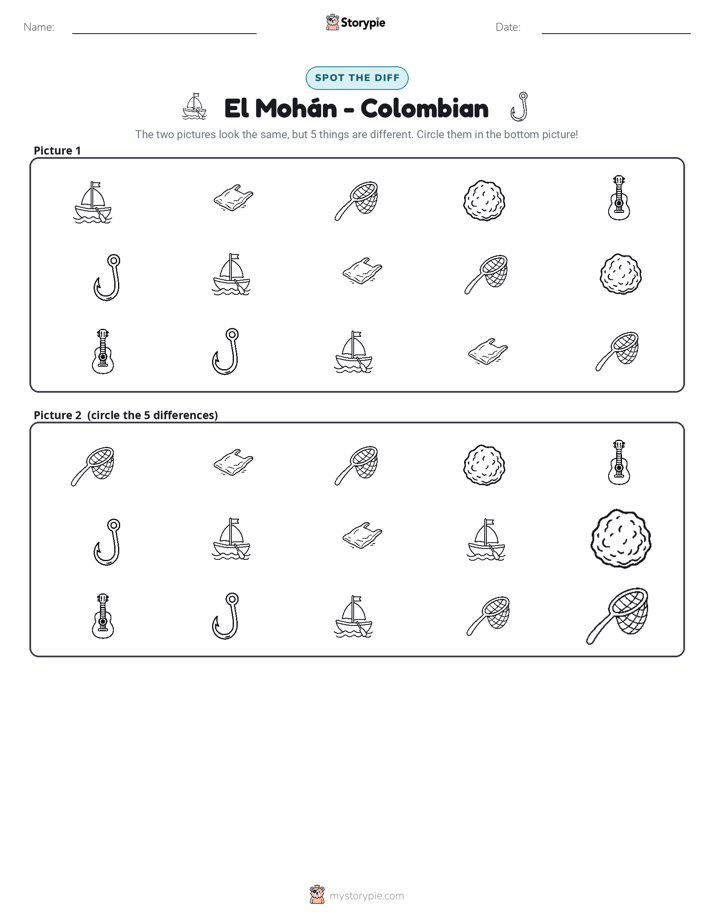 Name: ____ Storypie Date: ____

SPOT THE DIFF

El Mohán - Colombian

The two pictures look the same, but 5 things are different. Circle them in the bottom picture!

Picture 1

Picture 2 (circle the 5 differences)

mystorypie.com